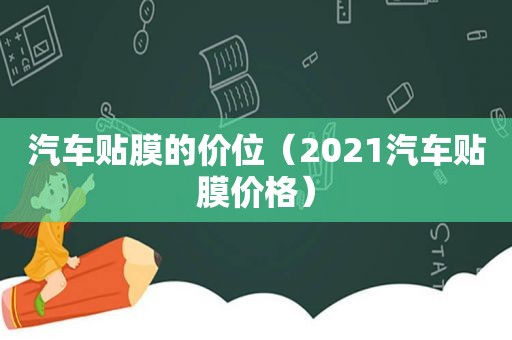 汽车贴膜的价位（2021汽车贴膜价格）

STAT